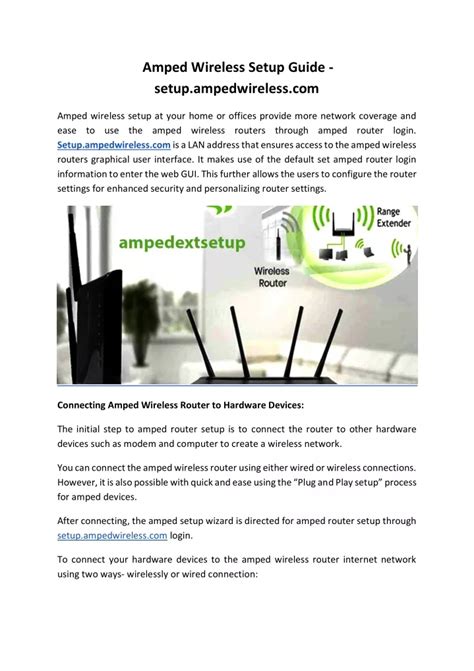 Amped Wireless Setup Guide - setup.ampedwireless.com

Amped wireless setup at your home or offices provide more network coverage and ease to use the amped wireless routers through amped router login. Setup.ampedwireless.com is a LAN address that ensures access to the amped wireless routers graphical user interface. It makes use of the default set amped router login information to enter the web GUI. This further allows the users to configure the router settings for enhanced security and personalizing router settings.

ampedextsetup

Wireless Router

Range Extender

Connecting Amped Wireless Router to Hardware Devices:

The initial step to amped router setup is to connect the router to other hardware devices such as modem and computer to create a wireless network.

You can connect the amped wireless router using either wired or wireless connections. However, it is also possible with quick and ease using the "Plug and Play setup" process for amped devices.

After connecting, the amped setup wizard is directed for amped router setup through setup.ampedwireless.com login.

To connect your hardware devices to the amped wireless router internet network using two ways- wirelessly or wired connection: